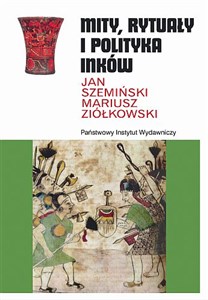 MITY, RYTUAŁY I POLITYKA INKÓW

JAN SZEMIŃSKI
MARIUSZ ZIÓŁKOWSKI

Państwowy Instytut Wydawniczy